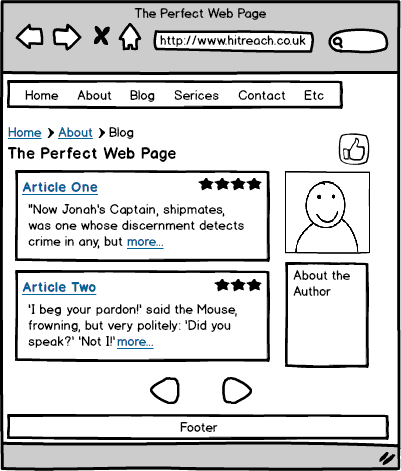 The Perfect Web Page

http://www.hitreach.co.uk

Home About Blog Serices Contact Etc

Home > About > Blog

The Perfect Web Page

Article One

"Now Jonah's Captain, shipmates, was one whose discernment detects crime in any, but more...

Article Two

'I beg your pardon!' said the Mouse, frowning, but very politely: 'Did you speak?' 'Not I!' more...

About the Author

Footer